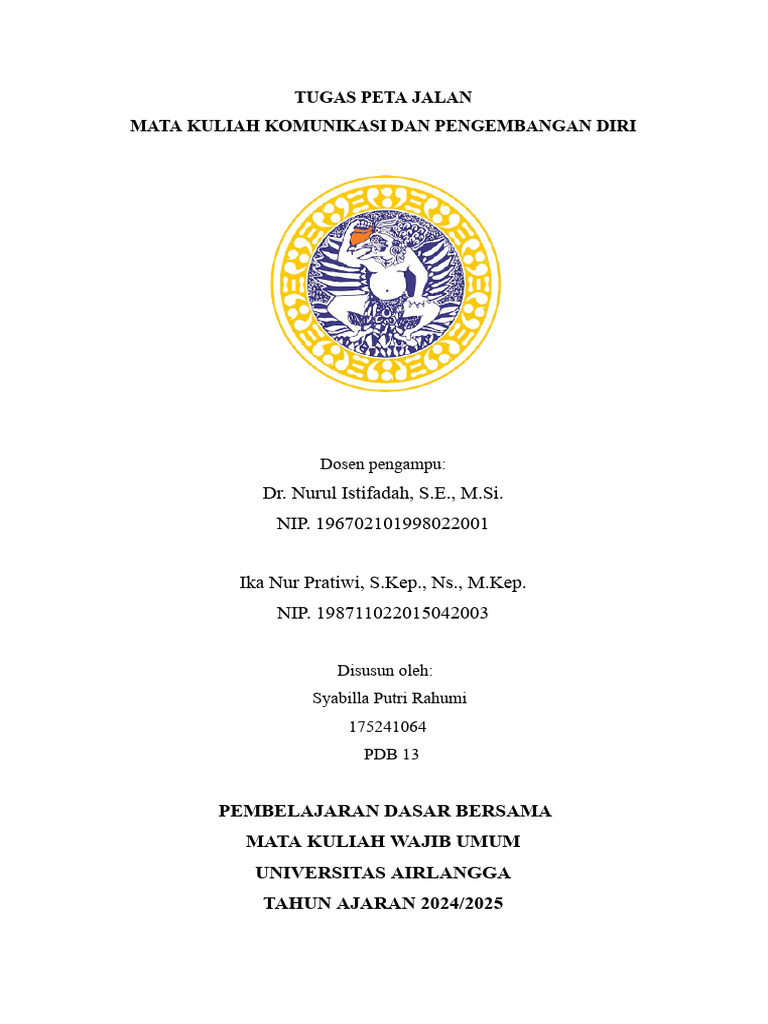 TUGAS PETA JALAN
MATA KULIAH KOMUNIKASI DAN PENGEMBANGAN DIRI

Dosen pengampu:
Dr. Nurul Istifadah, S.E., M.Si.
NIP. 196702101998022001

Ika Nur Pratiwi, S.Kep., Ns., M.Kep.
NIP. 198711022015042003

Disusun oleh:
Syabilla Putri Rahumi
175241064
PDB 13

PEMBELAJARAN DASAR BERSAMA
MATA KULIAH WAJIB UMUM
UNIVERSITAS AIRLANGGA
TAHUN AJARAN 2024/2025